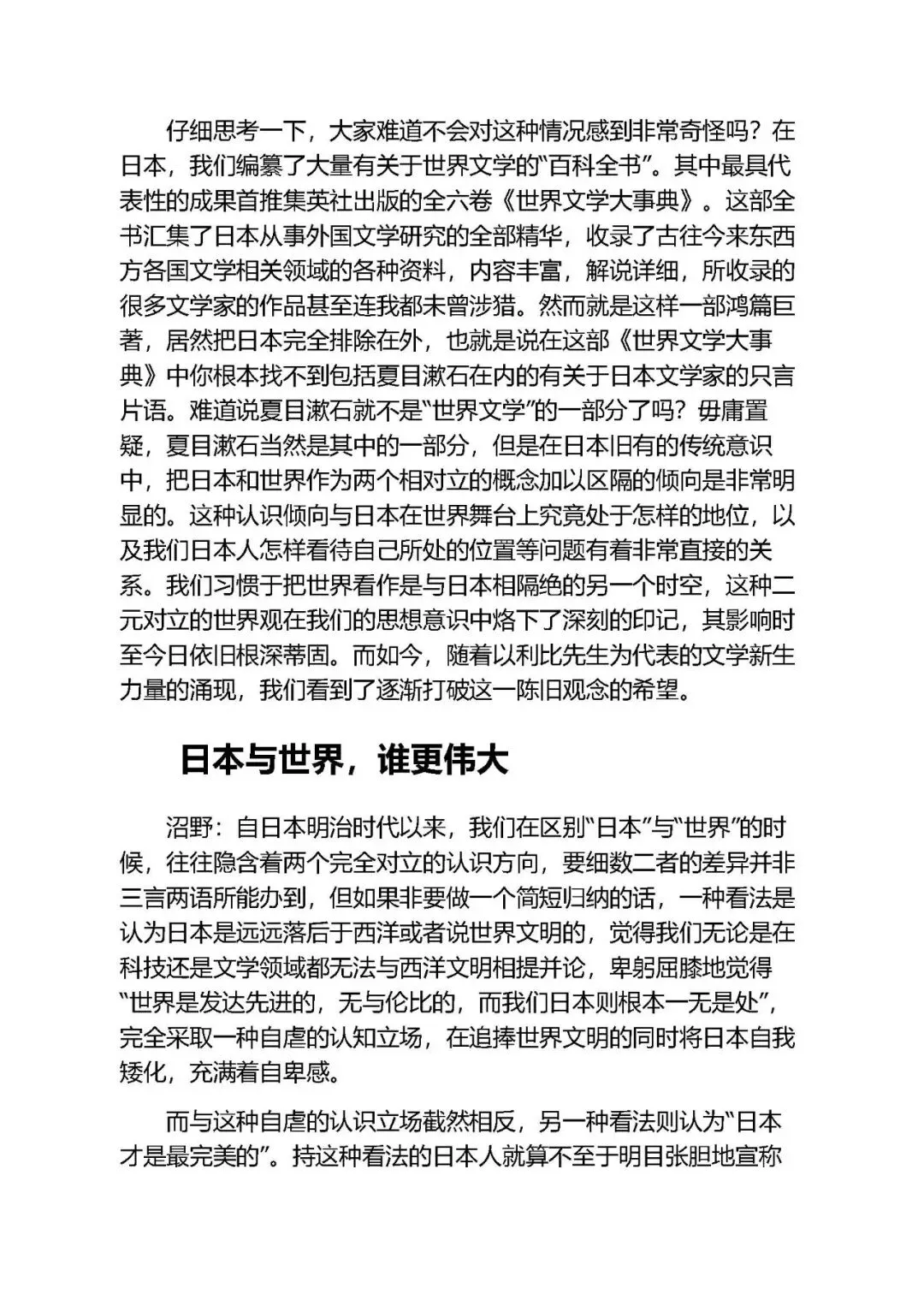 仔细思考一下，大家难道不会对这种情况感到非常奇怪吗？在日本，我们编纂了大量有关于世界文学的“百科全书”。其中最具代表性的成果首推集英社出版的全六卷《世界文学大事典》。这部全书汇集了日本从事外国文学研究的全部精华，收录了古往今来东西方各国文学相关领域的各种资料，内容丰富，解说详细，所收录的很多文学家的作品甚至连我都未曾涉猎。然而就是这样一部鸿篇巨著，居然把日本完全排除在外，也就是说在这部《世界文学大事典》中你根本找不到包括夏目漱石在内的有关于日本文学家的只言片语。难道说夏目漱石就不是“世界文学”的一部分了吗？毋庸置疑，夏目漱石当然是其中的一部分，但是在日本旧有的传统意识中，把日本和世界作为两个相对立的概念加以区隔的倾向是非常明显的。这种认识倾向与日本在世界舞台上究竟处于怎样的地位，以及我们日本人怎样看待自己所处的位置等问题有着非常直接的关系。我们习惯于把世界看作是与日本相隔绝的另一个时空，这种二元对立的世界观在我们的思想意识中烙下了深刻的印记，其影响时至今日依旧根深蒂固。而如今，随着以利比先生为代表的文学新生力量的涌现，我们看到了逐渐打破这一陈旧观念的希望。

日本与世界，谁更伟大

沼野：自日本明治时代以来，我们在区别“日本”与“世界”的时候，往往隐含着两个完全对立的认识方向，要细数二者的差异并非三言两语所能办到，但如果非要做一个简短归纳的话，一种看法是认为日本是远远落后于西洋或者说世界文明的，觉得我们无论是在科技还是文学领域都无法与西洋文明相提并论，卑躬屈膝地觉得“世界是发达先进的，无与伦比的，而我们日本则根本一无是处”，完全采取一种自虐的认知立场，在追捧世界文明的同时将日本自我矮化，充满着自卑感。

而与这种自虐的认识立场截然相反，另一种看法则认为“日本才是最完美的”。持这种看法的日本人就算不至于明目张胆地宣称